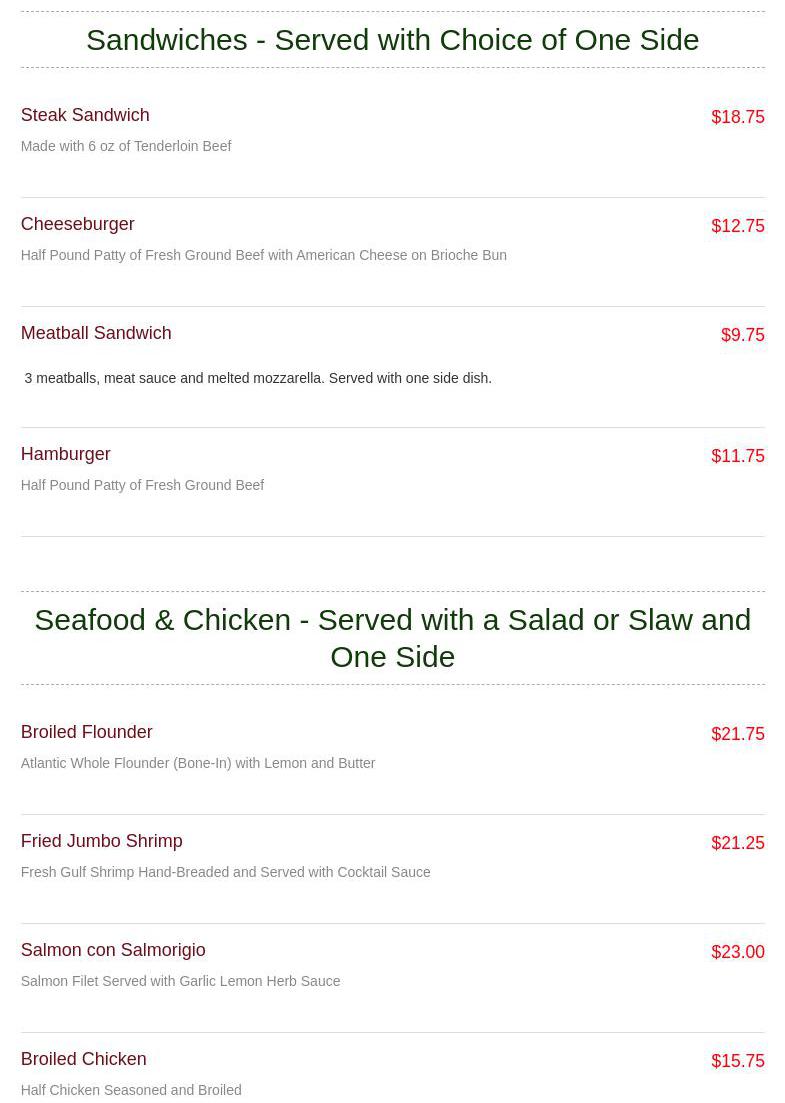 Sandwiches - Served with Choice of One Side

Steak Sandwich
$18.75
Made with 6 oz of Tenderloin Beef

Cheeseburger
$12.75
Half Pound Patty of Fresh Ground Beef with American Cheese on Brioche Bun

Meatball Sandwich
$9.75
3 meatballs, meat sauce and melted mozzarella. Served with one side dish.

Hamburger
$11.75
Half Pound Patty of Fresh Ground Beef

Seafood & Chicken - Served with a Salad or Slaw and One Side

Broiled Flounder
$21.75
Atlantic Whole Flounder (Bone-In) with Lemon and Butter

Fried Jumbo Shrimp
$21.25
Fresh Gulf Shrimp Hand-Breaded and Served with Cocktail Sauce

Salmon con Salmorigio
$23.00
Salmon Filet Served with Garlic Lemon Herb Sauce

Broiled Chicken
$15.75
Half Chicken Seasoned and Broiled